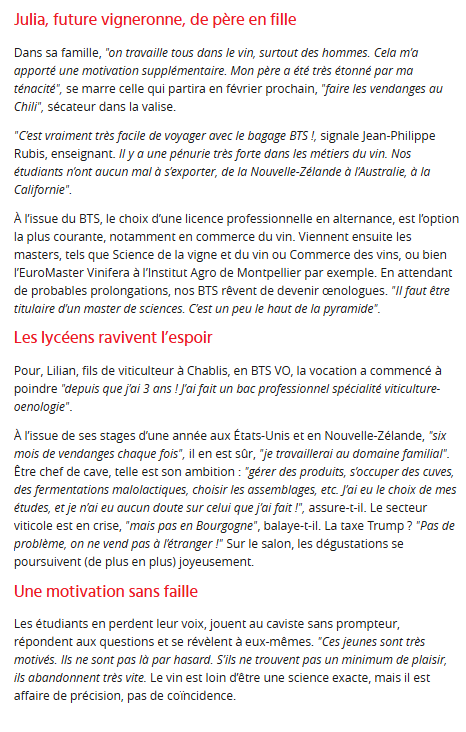 Julia, future vigneronne, de père en fille

Dans sa famille, "on travaille tous dans le vin, surtout des hommes. Cela m'a apporté une motivation supplémentaire. Mon père a été très étonné par ma ténacité", se marre celle qui partira en février prochain, "faire les vendanges au Chili", sécateur dans la valise.

"C'est vraiment très facile de voyager avec le bagage BTS !, signale Jean-Philippe Rubis, enseignant. Il y a une pénurie très forte dans les métiers du vin. Nos étudiants n'ont aucun mal à s'exporter, de la Nouvelle-Zélande à l'Australie, à la Californie".

À l'issue du BTS, le choix d'une licence professionnelle en alternance, est l'option la plus courante, notamment en commerce du vin. Viennent ensuite les masters, tels que Science de la vigne et du vin ou Commerce des vins, ou bien l'EuroMaster Vinifera à l'Institut Agro de Montpellier par exemple. En attendant de probables prolongations, nos BTS rêvent de devenir œnologues. "Il faut être titulaire d'un master de sciences. C'est un peu le haut de la pyramide".

Les lycéens ravivent l'espoir

Pour, Lilian, fils de viticulteur à Chablis, en BTS VO, la vocation a commencé à poindre "depuis que j'ai 3 ans ! J'ai fait un bac professionnel spécialité viticulture-oenologie".

À l'issue de ses stages d'une année aux États-Unis et en Nouvelle-Zélande, "six mois de vendanges chaque fois", il en est sûr, "je travaillerai au domaine familial". Être chef de cave, telle est son ambition : "gérer des produits, s'occuper des cuves, des fermentations malolactiques, choisir les assemblages, etc. J'ai eu le choix de mes études, et je n'ai eu aucun doute sur celui que j'ai fait !", assure-t-il. Le secteur viticole est en crise, "mais pas en Bourgogne", balaye-t-il. La taxe Trump ? "Pas de problème, on ne vend pas à l'étranger !" Sur le salon, les dégustations se poursuivent (de plus en plus) joyeusement.

Une motivation sans faille

Les étudiants en perdent leur voix, jouent au caviste sans prompteur, répondent aux questions et se révèlent à eux-mêmes. "Ces jeunes sont très motivés. Ils ne sont pas là par hasard. S'ils ne trouvent pas un minimum de plaisir, ils abandonnent très vite. Le vin est loin d'être une science exacte, mais il est affaire de précision, pas de coïncidence.